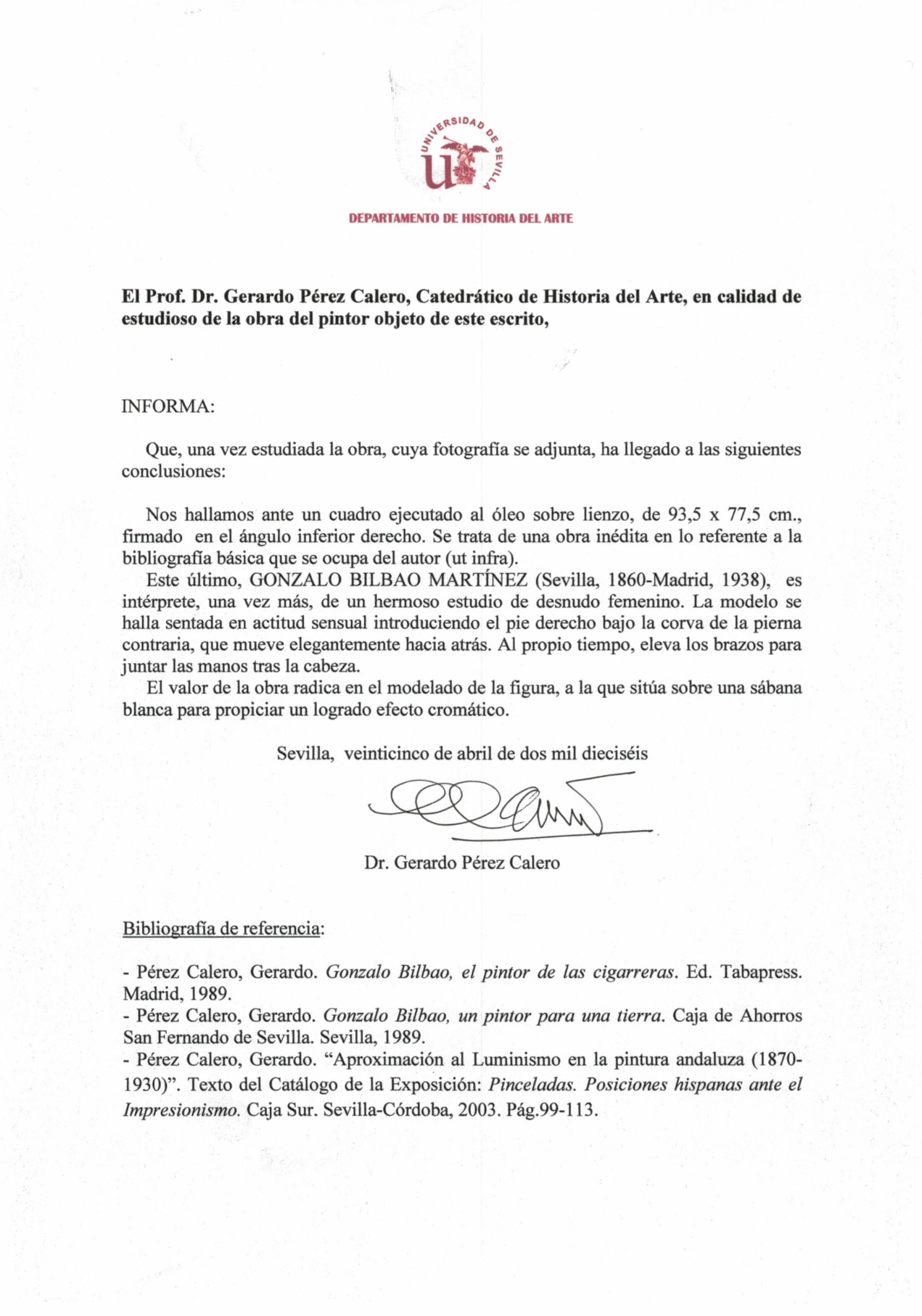 UNIVERSIDAD DE SEVILLA

DEPARTAMENTO DE HISTORIA DEL ARTE

El Prof. Dr. Gerardo Pérez Calero, Catedrático de Historia del Arte, en calidad de estudioso de la obra del pintor objeto de este escrito,

INFORMA:

Que, una vez estudiada la obra, cuya fotografía se adjunta, ha llegado a las siguientes conclusiones:

Nos hallamos ante un cuadro ejecutado al óleo sobre lienzo, de 93,5 x 77,5 cm., firmado en el ángulo inferior derecho. Se trata de una obra inédita en lo referente a la bibliografía básica que se ocupa del autor (ut infra).

Este último, GONZALO BILBAO MARTÍNEZ (Sevilla, 1860-Madrid, 1938), es intérprete, una vez más, de un hermoso estudio de desnudo femenino. La modelo se halla sentada en actitud sensual introduciendo el pie derecho bajo la corva de la pierna contraria, que mueve elegantemente hacia atrás. Al propio tiempo, eleva los brazos para juntar las manos tras la cabeza.

El valor de la obra radica en el modelado de la figura, a la que sitúa sobre una sábana blanca para propiciar un logrado efecto cromático.

Sevilla, veinticinco de abril de dos mil dieciséis

Dr. Gerardo Pérez Calero

Bibliografía de referencia:

- Pérez Calero, Gerardo. Gonzalo Bilbao, el pintor de las cigarreras. Ed. Tabapress. Madrid, 1989.
- Pérez Calero, Gerardo. Gonzalo Bilbao, un pintor para una tierra. Caja de Ahorros San Fernando de Sevilla. Sevilla, 1989.
- Pérez Calero, Gerardo. "Aproximación al Luminismo en la pintura andaluza (1870-1930)". Texto del Catálogo de la Exposición: Pinceladas. Posiciones hispanas ante el Impresionismo. Caja Sur. Sevilla-Córdoba, 2003. Pág.99-113.